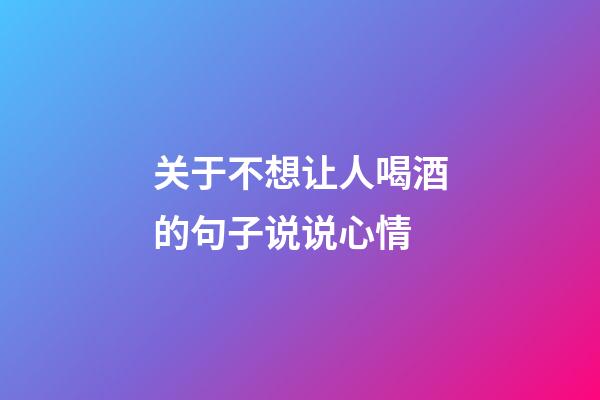 关于不想让人喝酒的句子说说心情